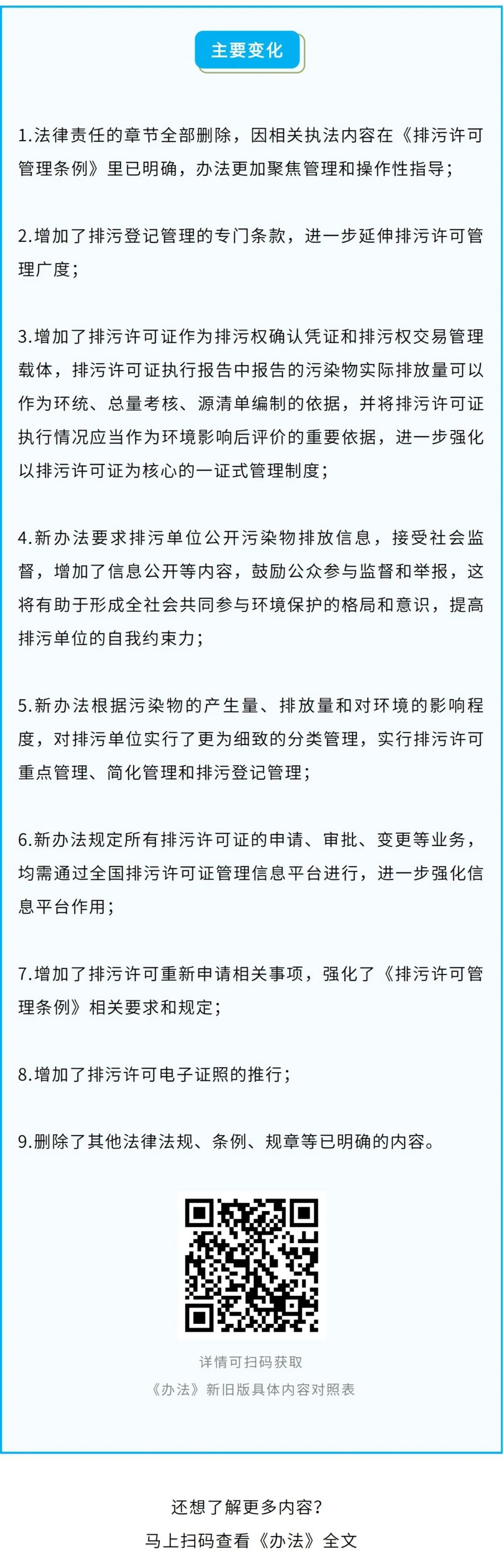 主要变化

1.法律责任的章节全部删除，因相关执法内容在《排污许可管理条例》里已明确，办法更加聚焦管理和操作性指导；

2.增加了排污登记管理的专门条款，进一步延伸排污许可管理广度；

3.增加了排污许可证作为排污权确认凭证和排污权交易管理载体，排污许可证执行报告中报告的污染物实际排放量可以作为环统、总量考核、源清单编制的依据，并将排污许可证执行情况应当作为环境影响后评价的重要依据，进一步强化以排污许可证为核心的一证式管理制度；

4.新办法要求排污单位公开污染物排放信息，接受社会监督，增加了信息公开等内容，鼓励公众参与监督和举报，这将有助于形成全社会共同参与环境保护的格局和意识，提高排污单位的自我约束力；

5.新办法根据污染物的产生量、排放量和对环境的影响程度，对排污单位实行了更为细致的分类管理，实行排污许可重点管理、简化管理和排污登记管理；

6.新办法规定所有排污许可证的申请、审批、变更等业务，均需通过全国排污许可证管理信息平台进行，进一步强化信息平台作用；

7.增加了排污许可重新申请相关事项，强化了《排污许可管理条例》相关要求和规定；

8.增加了排污许可电子证照的推行；

9.删除了其他法律法规、条例、规章等已明确的内容。

详情可扫码获取
《办法》新旧版具体内容对照表

还想了解更多内容？
马上扫码查看《办法》全文